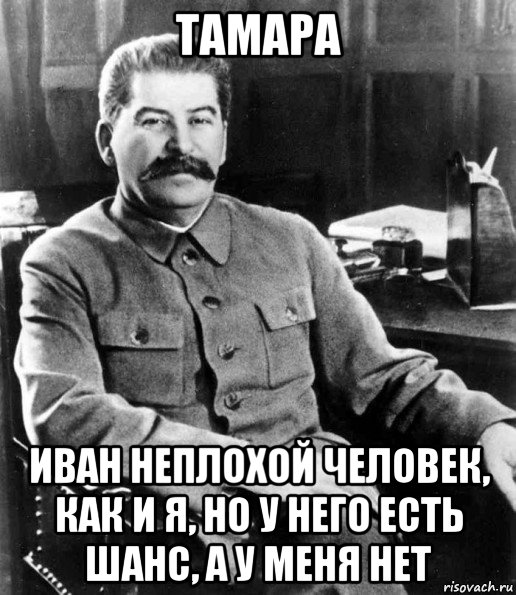 ТАМАРА

ИВАН НЕПЛОХОЙ ЧЕЛОВЕК, КАК И Я, НО У НЕГО ЕСТЬ ШАНС, А У МЕНЯ НЕТ

risovach.ru